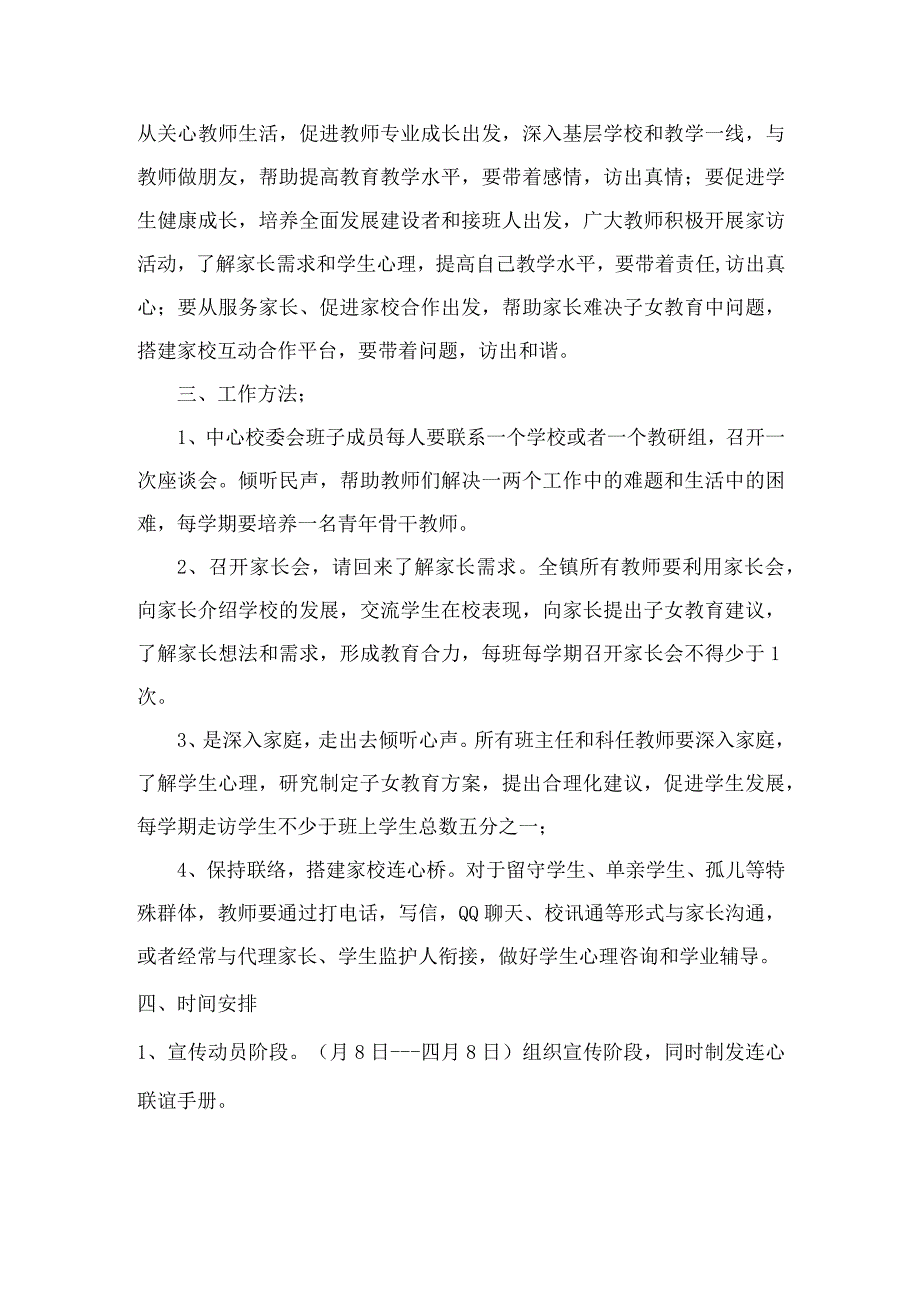 从关心教师生活，促进教师专业成长出发，深入基层学校和教学一线，与教师做朋友，帮助提高教育教学水平，要带着感情，访出真情；要促进学生健康成长，培养全面发展建设者和接班人出发，广大教师积极开展家访活动，了解家长需求和学生心理，提高自己教学水平，要带着责任,访出真心；要从服务家长、促进家校合作出发，帮助家长难决子女教育中问题，搭建家校互动合作平台，要带着问题，访出和谐。

三、工作方法；

1、中心校委会班子成员每人要联系一个学校或者一个教研组，召开一次座谈会。倾听民声，帮助教师们解决一两个工作中的难题和生活中的困难，每学期要培养一名青年骨干教师。

2、召开家长会，请回来了解家长需求。全镇所有教师要利用家长会，向家长介绍学校的发展，交流学生在校表现，向家长提出子女教育建议，了解家长想法和需求，形成教育合力，每班每学期召开家长会不得少于1次。

3、是深入家庭，走出去倾听心声。所有班主任和科任教师要深入家庭，了解学生心理，研究制定子女教育方案，提出合理化建议，促进学生发展，每学期走访学生不少于班上学生总数五分之一；

4、保持联络，搭建家校连心桥。对于留守学生、单亲学生、孤儿等特殊群体，教师要通过打电话，写信，QQ聊天、校讯通等形式与家长沟通，或者经常与代理家长、学生监护人衔接，做好学生心理咨询和学业辅导。

四、时间安排

1、宣传动员阶段。（月8日---四月8日）组织宣传阶段，同时制发连心联谊手册。